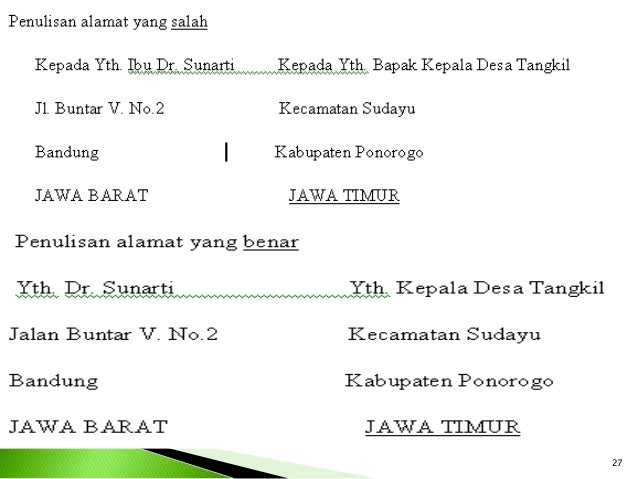 Penulisan alamat yang salah

Kepada Yth. Ibu Dr. Sunarti
Jl. Buntar V. No.2
Bandung
JAWA BARAT

Kepada Yth. Bapak Kepala Desa Tangkil
Kecamatan Sudayu
Kabupaten Ponorogo
JAWA TIMUR

Penulisan alamat yang benar

Yth. Dr. Sunarti
Jalan Buntar V. No.2
Bandung
JAWA BARAT

Yth. Kepala Desa Tangkil
Kecamatan Sudayu
Kabupaten Ponorogo
JAWA TIMUR

27